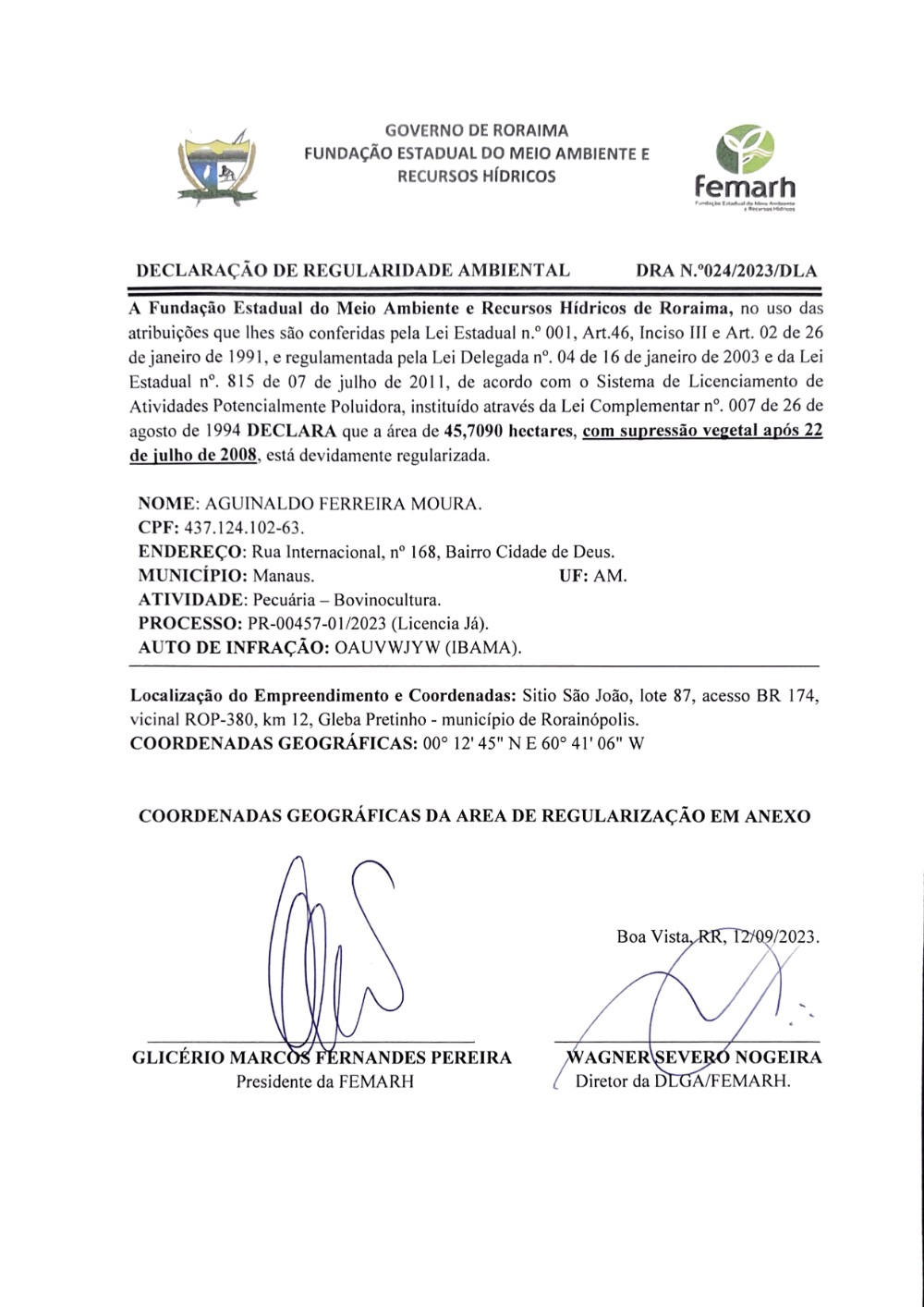 GOVERNO DE RORAIMA
FUNDAÇÃO ESTADUAL DO MEIO AMBIENTE E RECURSOS HÍDRICOS

femarh
Fundação Estadual do Meio Ambiente e Recursos Hídricos

DECLARAÇÃO DE REGULARIDADE AMBIENTAL DRA N.º024/2023/DLA

A Fundação Estadual do Meio Ambiente e Recursos Hídricos de Roraima, no uso das atribuições que lhes são conferidas pela Lei Estadual n.º 001, Art.46, Inciso III e Art. 02 de 26 de janeiro de 1991, e regulamentada pela Lei Delegada nº. 04 de 16 de janeiro de 2003 e da Lei Estadual nº. 815 de 07 de julho de 2011, de acordo com o Sistema de Licenciamento de Atividades Potencialmente Poluidora, instituído através da Lei Complementar nº. 007 de 26 de agosto de 1994 DECLARA que a área de 45,7090 hectares, com supressão vegetal após 22 de julho de 2008, está devidamente regularizada.

NOME: AGUINALDO FERREIRA MOURA.
CPF: 437.124.102-63.
ENDEREÇO: Rua Internacional, nº 168, Bairro Cidade de Deus.
MUNICÍPIO: Manaus. UF: AM.
ATIVIDADE: Pecuária – Bovinocultura.
PROCESSO: PR-00457-01/2023 (Licencia Já).
AUTO DE INFRAÇÃO: OAUVWJYW (IBAMA).

Localização do Empreendimento e Coordenadas: Sitio São João, lote 87, acesso BR 174, vicinal ROP-380, km 12, Gleba Pretinho - município de Rorainópolis.
COORDENADAS GEOGRÁFICAS: 00° 12' 45" N E 60° 41' 06" W

COORDENADAS GEOGRÁFICAS DA AREA DE REGULARIZAÇÃO EM ANEXO

Boa Vista, RR, 12/09/2023.

GLICÉRIO MARCOS FERNANDES PEREIRA
Presidente da FEMARH

WAGNER SEVERO NOGEIRA
Diretor da DLGA/FEMARH.